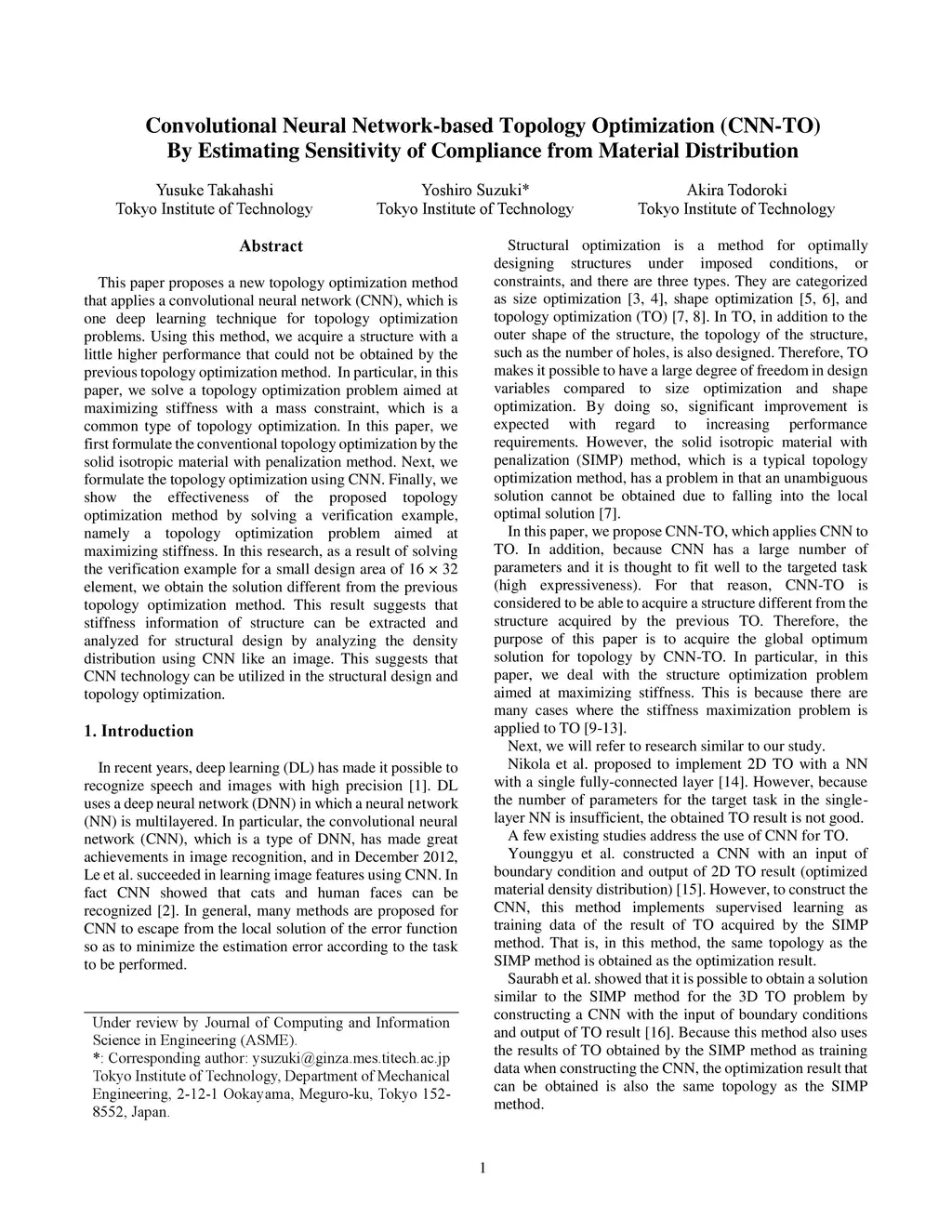 Convolutional Neural Network-based Topology Optimization (CNN-TO)
By Estimating Sensitivity of Compliance from Material Distribution

Yusuke Takahashi
Tokyo Institute of Technology

Yoshiro Suzuki*
Tokyo Institute of Technology

Akira Todoroki
Tokyo Institute of Technology

Abstract

This paper proposes a new topology optimization method that applies a convolutional neural network (CNN), which is one deep learning technique for topology optimization problems. Using this method, we acquire a structure with a little higher performance that could not be obtained by the previous topology optimization method. In particular, in this paper, we solve a topology optimization problem aimed at maximizing stiffness with a mass constraint, which is a common type of topology optimization. In this paper, we first formulate the conventional topology optimization by the solid isotropic material with penalization method. Next, we formulate the topology optimization using CNN. Finally, we show the effectiveness of the proposed topology optimization method by solving a verification example, namely a topology optimization problem aimed at maximizing stiffness. In this research, as a result of solving the verification example for a small design area of $16 \times 32$ element, we obtain the solution different from the previous topology optimization method. This result suggests that stiffness information of structure can be extracted and analyzed for structural design by analyzing the density distribution using CNN like an image. This suggests that CNN technology can be utilized in the structural design and topology optimization.

1. Introduction

In recent years, deep learning (DL) has made it possible to recognize speech and images with high precision [1]. DL uses a deep neural network (DNN) in which a neural network (NN) is multilayered. In particular, the convolutional neural network (CNN), which is a type of DNN, has made great achievements in image recognition, and in December 2012, Le et al. succeeded in learning image features using CNN. In fact CNN showed that cats and human faces can be recognized [2]. In general, many methods are proposed for CNN to escape from the local solution of the error function so as to minimize the estimation error according to the task to be performed.

Under review by Journal of Computing and Information Science in Engineering (ASME).
*: Corresponding author: ysuzuki@ginza.mes.titech.ac.jp Tokyo Institute of Technology, Department of Mechanical Engineering, 2-12-1 Ookayama, Meguro-ku, Tokyo 152-8552, Japan.

Structural optimization is a method for optimally designing structures under imposed conditions, or constraints, and there are three types. They are categorized as size optimization [3, 4], shape optimization [5, 6], and topology optimization (TO) [7, 8]. In TO, in addition to the outer shape of the structure, the topology of the structure, such as the number of holes, is also designed. Therefore, TO makes it possible to have a large degree of freedom in design variables compared to size optimization and shape optimization. By doing so, significant improvement is expected with regard to increasing performance requirements. However, the solid isotropic material with penalization (SIMP) method, which is a typical topology optimization method, has a problem in that an unambiguous solution cannot be obtained due to falling into the local optimal solution [7].

In this paper, we propose CNN-TO, which applies CNN to TO. In addition, because CNN has a large number of parameters and it is thought to fit well to the targeted task (high expressiveness). For that reason, CNN-TO is considered to be able to acquire a structure different from the structure acquired by the previous TO. Therefore, the purpose of this paper is to acquire the global optimum solution for topology by CNN-TO. In particular, in this paper, we deal with the structure optimization problem aimed at maximizing stiffness. This is because there are many cases where the stiffness maximization problem is applied to TO [9-13].

Next, we will refer to research similar to our study.

Nikola et al. proposed to implement 2D TO with a NN with a single fully-connected layer [14]. However, because the number of parameters for the target task in the single-layer NN is insufficient, the obtained TO result is not good.

A few existing studies address the use of CNN for TO.

Younggyu et al. constructed a CNN with an input of boundary condition and output of 2D TO result (optimized material density distribution) [15]. However, to construct the CNN, this method implements supervised learning as training data of the result of TO acquired by the SIMP method. That is, in this method, the same topology as the SIMP method is obtained as the optimization result.

Saurabh et al. showed that it is possible to obtain a solution similar to the SIMP method for the 3D TO problem by constructing a CNN with the input of boundary conditions and output of TO result [16]. Because this method also uses the results of TO obtained by the SIMP method as training data when constructing the CNN, the optimization result that can be obtained is also the same topology as the SIMP method.

1